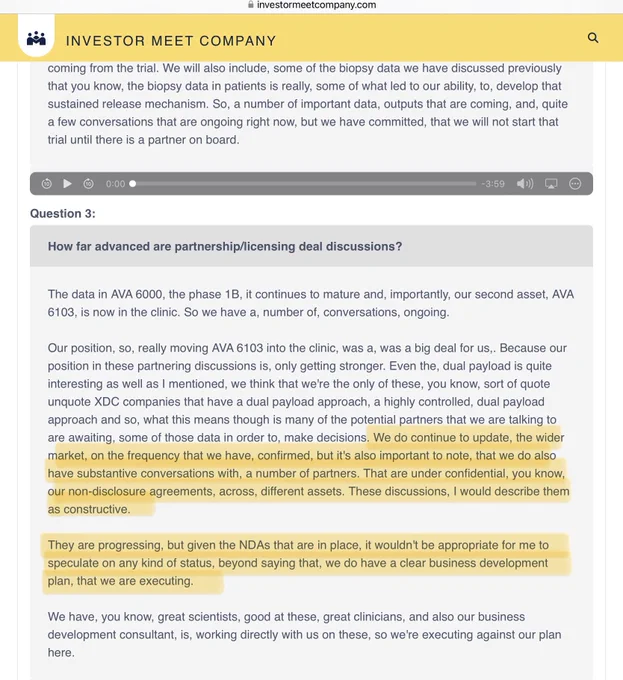 investormeetcompany.com

INVESTOR MEET COMPANY

coming from the trial. We will also include, some of the biopsy data we have discussed previously that you know, the biopsy data in patients is really, some of what led to our ability, to, develop that sustained release mechanism. So, a number of important data, outputs that are coming, and, quite a few conversations that are ongoing right now, but we have committed, that we will not start that trial until there is a partner on board.

0:00 -3:59

Question 3:

How far advanced are partnership/licensing deal discussions?

The data in AVA 6000, the phase 1B, it continues to mature and, importantly, our second asset, AVA 6103, is now in the clinic. So we have a, number of, conversations, ongoing.

Our position, so, really moving AVA 6103 into the clinic, was a, was a big deal for us,. Because our position in these partnering discussions is, only getting stronger. Even the, dual payload is quite interesting as well as I mentioned, we think that we're the only of these, you know, sort of quote unquote XDC companies that have a dual payload approach, a highly controlled, dual payload approach and so, what this means though is many of the potential partners that we are talking to are awaiting, some of those data in order to, make decisions. We do continue to update, the wider market, on the frequency that we have, confirmed, but it's also important to note, that we do also have substantive conversations with, a number of partners. That are under confidential, you know, our non-disclosure agreements, across, different assets. These discussions, I would describe them as constructive.

They are progressing, but given the NDAs that are in place, it wouldn't be appropriate for me to speculate on any kind of status, beyond saying that, we do have a clear business development plan, that we are executing.

We have, you know, great scientists, good at these, great clinicians, and also our business development consultant, is, working directly with us on these, so we're executing against our plan here.